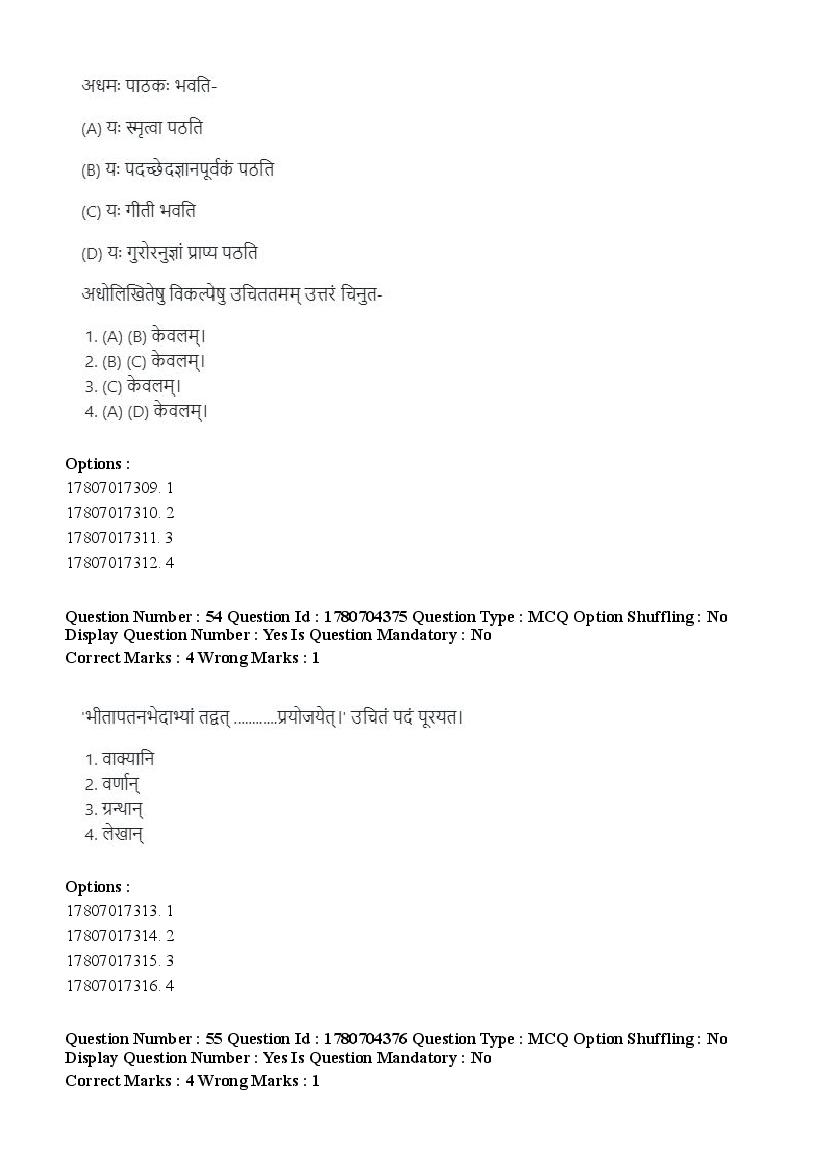 अधमः पाठकः भवति-

(A) यः स्मृत्वा पठति

(B) यः पदच्छेदज्ञानपूर्वकं पठति

(C) यः गीती भवति

(D) यः गुरोरनुज्ञां प्राप्य पठति

अधोलिखितेषु विकल्पेषु उचिततमम् उत्तरं चिनुत-

1. (A) (B) केवलम्।
2. (B) (C) केवलम्।
3. (C) केवलम्।
4. (A) (D) केवलम्।

Options :
17807017309. 1
17807017310. 2
17807017311. 3
17807017312. 4

Question Number : 54 Question Id : 1780704375 Question Type : MCQ Option Shuffling : No Display Question Number : Yes Is Question Mandatory : No
Correct Marks : 4 Wrong Marks : 1

'भीतापतनभेदाभ्यां तद्वत् ............प्रयोजयेत्।' उचितं पदं पूरयत।

1. वाक्यानि
2. वर्णान्
3. ग्रन्थान्
4. लेखान्

Options :
17807017313. 1
17807017314. 2
17807017315. 3
17807017316. 4

Question Number : 55 Question Id : 1780704376 Question Type : MCQ Option Shuffling : No Display Question Number : Yes Is Question Mandatory : No
Correct Marks : 4 Wrong Marks : 1